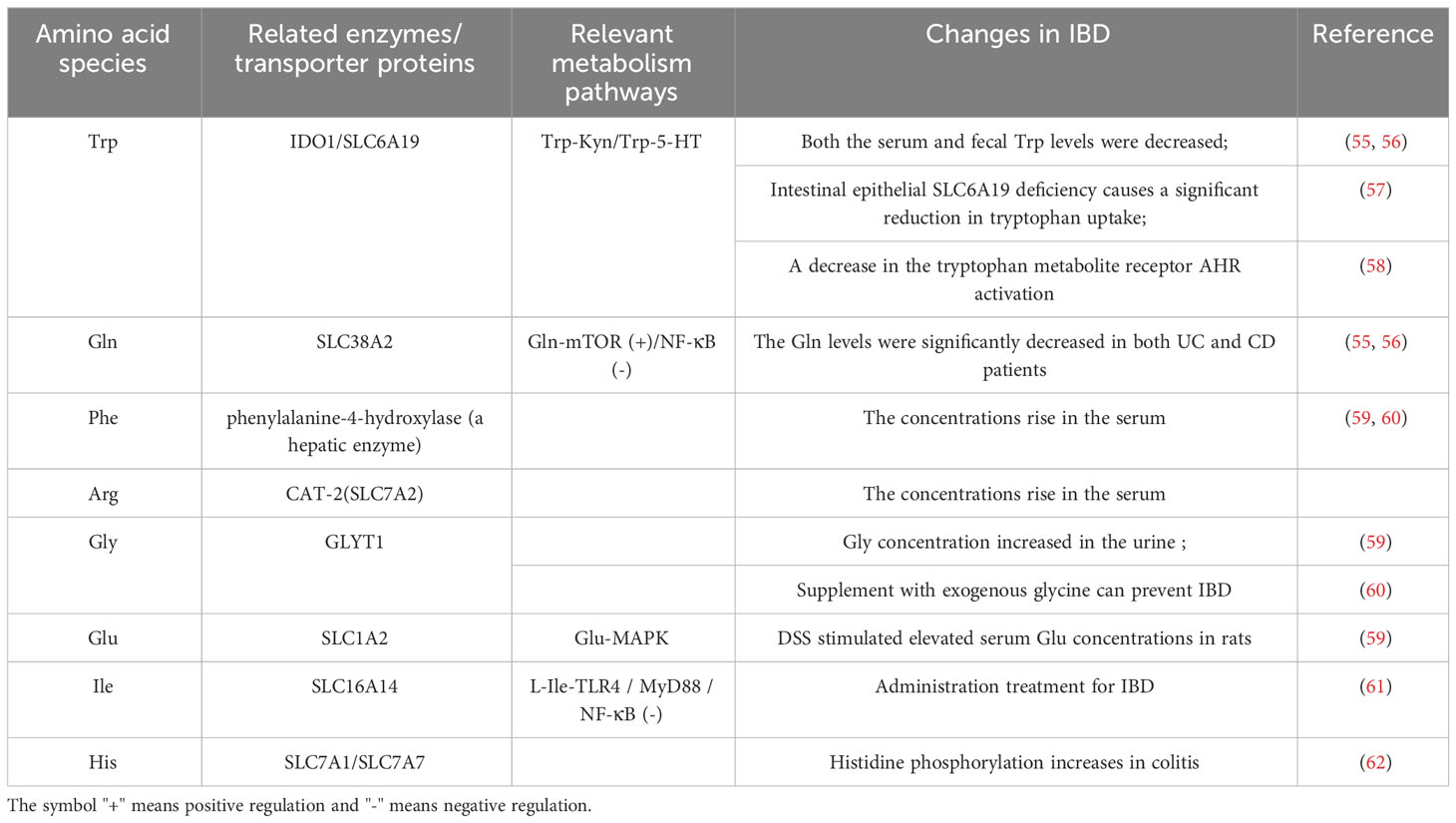 | Amino acid species | Related enzymes/ transporter proteins | Relevant metabolism pathways | Changes in IBD | Reference |
|---|---|---|---|---|
| Trp | IDO1/SLC6A19 | Trp-Kyn/Trp-5-HT | Both the serum and fecal Trp levels were decreased; | (55, 56) |
| | | | Intestinal epithelial SLC6A19 deficiency causes a significant reduction in tryptophan uptake; | (57) |
| | | | A decrease in the tryptophan metabolite receptor AHR activation | (58) |
| Gln | SLC38A2 | Gln-mTOR (+)/NF-κB (-) | The Gln levels were significantly decreased in both UC and CD patients | (55, 56) |
| Phe | phenylalanine-4-hydroxylase (a hepatic enzyme) | | The concentrations rise in the serum | (59, 60) |
| Arg | CAT-2(SLC7A2) | | The concentrations rise in the serum | |
| Gly | GLYT1 | | Gly concentration increased in the urine ; | (59) |
| | | | Supplement with exogenous glycine can prevent IBD | (60) |
| Glu | SLC1A2 | Glu-MAPK | DSS stimulated elevated serum Glu concentrations in rats | (59) |
| Ile | SLC16A14 | L-Ile-TLR4 / MyD88 / NF-κB (-) | Administration treatment for IBD | (61) |
| His | SLC7A1/SLC7A7 | | Histidine phosphorylation increases in colitis | (62) |

The symbol "+" means positive regulation and "-" means negative regulation.